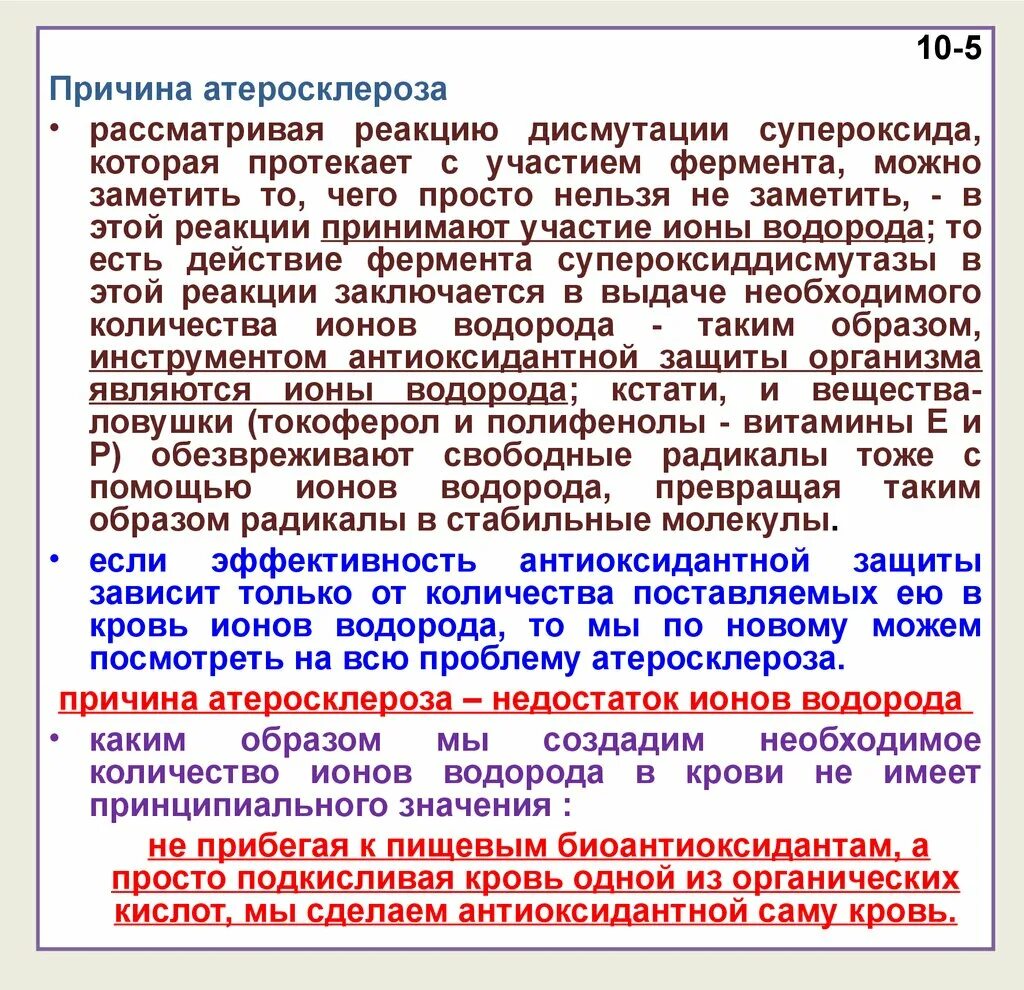 10-5

Причина атеросклероза

• рассматривая реакцию дисмутации супероксида, которая протекает с участием фермента, можно заметить то, чего просто нельзя не заметить, - в этой реакции принимают участие ионы водорода; то есть действие фермента супероксиддисмутазы в этой реакции заключается в выдаче необходимого количества ионов водорода - таким образом, инструментом антиоксидантной защиты организма являются ионы водорода; кстати, и вещества-ловушки (токоферол и полифенолы - витамины Е и Р) обезвреживают свободные радикалы тоже с помощью ионов водорода, превращая таким образом радикалы в стабильные молекулы.

• если эффективность антиоксидантной защиты зависит только от количества поставляемых ею в кровь ионов водорода, то мы по новому можем посмотреть на всю проблему атеросклероза.

причина атеросклероза – недостаток ионов водорода

• каким образом мы создадим необходимое количество ионов водорода в крови не имеет принципиального значения :

не прибегая к пищевым биоантиоксидантам, а просто подкисливая кровь одной из органических кислот, мы сделаем антиоксидантной саму кровь.